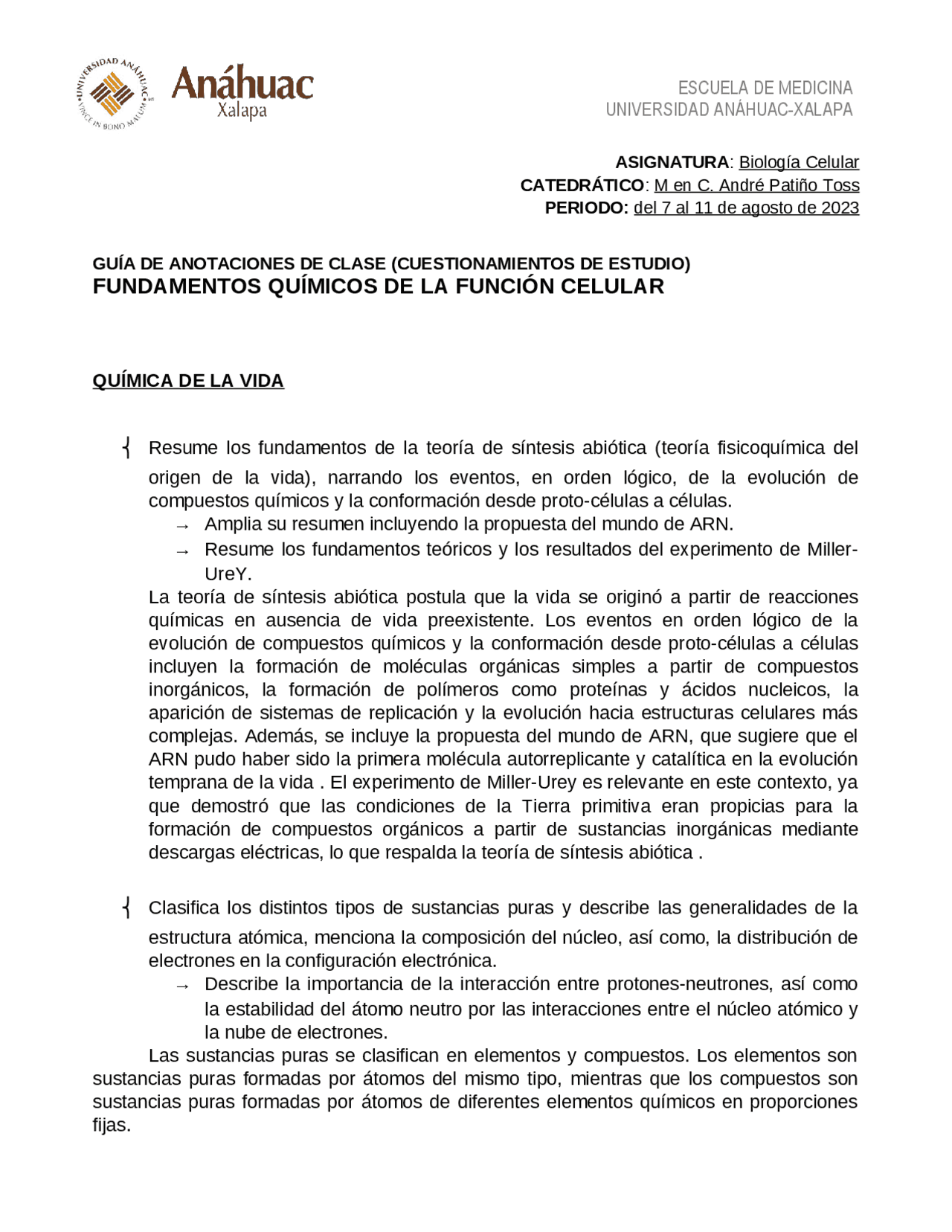 UNIVERSIDAD ANÁHUAC
VINCE IN BONO MALUM

Anáhuac
Xalapa

ESCUELA DE MEDICINA
UNIVERSIDAD ANÁHUAC-XALAPA

ASIGNATURA: Biología Celular
CATEDRÁTICO: M en C. André Patiño Toss
PERIODO: del 7 al 11 de agosto de 2023

GUÍA DE ANOTACIONES DE CLASE (CUESTIONAMIENTOS DE ESTUDIO)
FUNDAMENTOS QUÍMICOS DE LA FUNCIÓN CELULAR

QUÍMICA DE LA VIDA

Resume los fundamentos de la teoría de síntesis abiótica (teoría fisicoquímica del origen de la vida), narrando los eventos, en orden lógico, de la evolución de compuestos químicos y la conformación desde proto-células a células.
→ Amplia su resumen incluyendo la propuesta del mundo de ARN.
→ Resume los fundamentos teóricos y los resultados del experimento de Miller-UreY.
La teoría de síntesis abiótica postula que la vida se originó a partir de reacciones químicas en ausencia de vida preexistente. Los eventos en orden lógico de la evolución de compuestos químicos y la conformación desde proto-células a células incluyen la formación de moléculas orgánicas simples a partir de compuestos inorgánicos, la formación de polímeros como proteínas y ácidos nucleicos, la aparición de sistemas de replicación y la evolución hacia estructuras celulares más complejas. Además, se incluye la propuesta del mundo de ARN, que sugiere que el ARN pudo haber sido la primera molécula autorreplicante y catalítica en la evolución temprana de la vida . El experimento de Miller-Urey es relevante en este contexto, ya que demostró que las condiciones de la Tierra primitiva eran propicias para la formación de compuestos orgánicos a partir de sustancias inorgánicas mediante descargas eléctricas, lo que respalda la teoría de síntesis abiótica .

Clasifica los distintos tipos de sustancias puras y describe las generalidades de la estructura atómica, menciona la composición del núcleo, así como, la distribución de electrones en la configuración electrónica.
→ Describe la importancia de la interacción entre protones-neutrones, así como la estabilidad del átomo neutro por las interacciones entre el núcleo atómico y la nube de electrones.
Las sustancias puras se clasifican en elementos y compuestos. Los elementos son sustancias puras formadas por átomos del mismo tipo, mientras que los compuestos son sustancias puras formadas por átomos de diferentes elementos químicos en proporciones fijas.